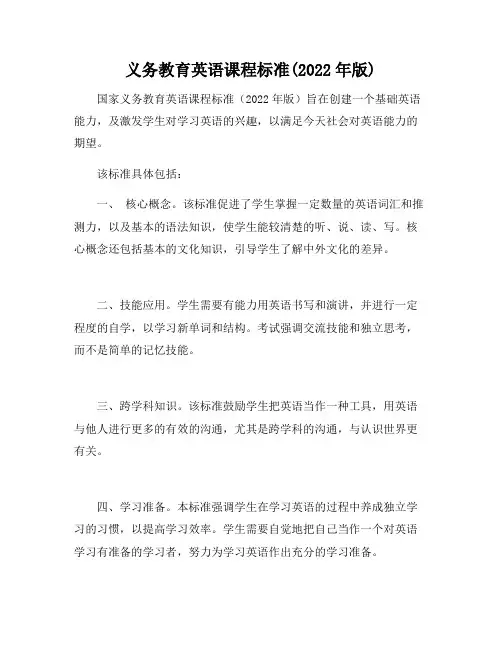 义务教育英语课程标准(2022 年版)

国家义务教育英语课程标准（2022 年版）旨在创建一个基础英语能力，及激发学生对学习英语的兴趣，以满足今天社会对英语能力的期望。

该标准具体包括：

一、 核心概念。该标准促进了学生掌握一定数量的英语词汇和推测力，以及基本的语法知识，使学生能较清楚的听、说、读、写。核心概念还包括基本的文化知识，引导学生了解中外文化的差异。

二、技能应用。学生需要有能力用英语书写和演讲，并进行一定程度的自学，以学习新单词和结构。考试强调交流技能和独立思考，而不是简单的记忆技能。

三、跨学科知识。该标准鼓励学生把英语当作一种工具，用英语与他人进行更多的有效的沟通，尤其是跨学科的沟通，与认识世界更有关。

四、学习准备。本标准强调学生在学习英语的过程中养成独立学习的习惯，以提高学习效率。学生需要自觉地把自己当作一个对英语学习有准备的学习者，努力为学习英语作出充分的学习准备。